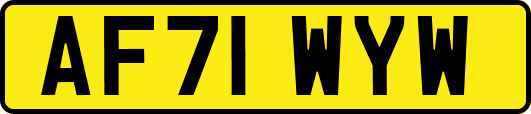 AF71 WYW